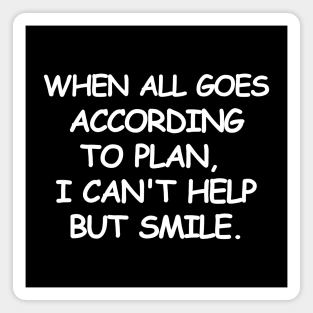 WHEN ALL GOES ACCORDING TO PLAN, I CAN'T HELP BUT SMILE.